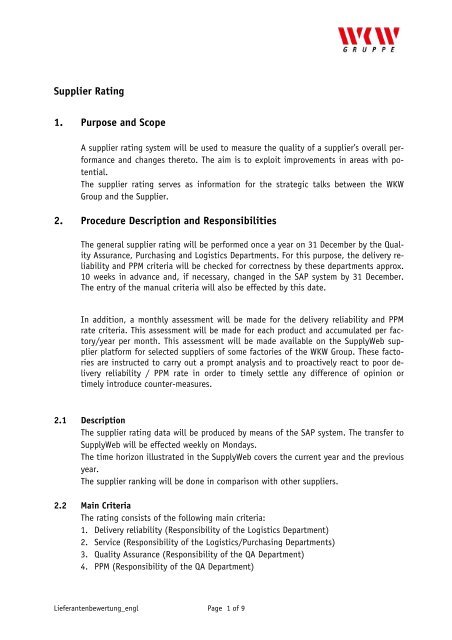 WKW
GRUPPE

Supplier Rating

1. Purpose and Scope

A supplier rating system will be used to measure the quality of a supplier's overall performance and changes thereto. The aim is to exploit improvements in areas with potential.
The supplier rating serves as information for the strategic talks between the WKW Group and the Supplier.

2. Procedure Description and Responsibilities

The general supplier rating will be performed once a year on 31 December by the Quality Assurance, Purchasing and Logistics Departments. For this purpose, the delivery reliability and PPM criteria will be checked for correctness by these departments approx. 10 weeks in advance and, if necessary, changed in the SAP system by 31 December. The entry of the manual criteria will also be effected by this date.

In addition, a monthly assessment will be made for the delivery reliability and PPM rate criteria. This assessment will be made for each product and accumulated per factory/year per month. This assessment will be made available on the SupplyWeb supplier platform for selected suppliers of some factories of the WKW Group. These factories are instructed to carry out a prompt analysis and to proactively react to poor delivery reliability / PPM rate in order to timely settle any difference of opinion or timely introduce counter-measures.

2.1 Description
The supplier rating data will be produced by means of the SAP system. The transfer to SupplyWeb will be effected weekly on Mondays.
The time horizon illustrated in the SupplyWeb covers the current year and the previous year.
The supplier ranking will be done in comparison with other suppliers.

2.2 Main Criteria
The rating consists of the following main criteria:
1. Delivery reliability (Responsibility of the Logistics Department)
2. Service (Responsibility of the Logistics/Purchasing Departments)
3. Quality Assurance (Responsibility of the QA Department)
4. PPM (Responsibility of the QA Department)

Lieferantenbewertung_engl Page 1 of 9